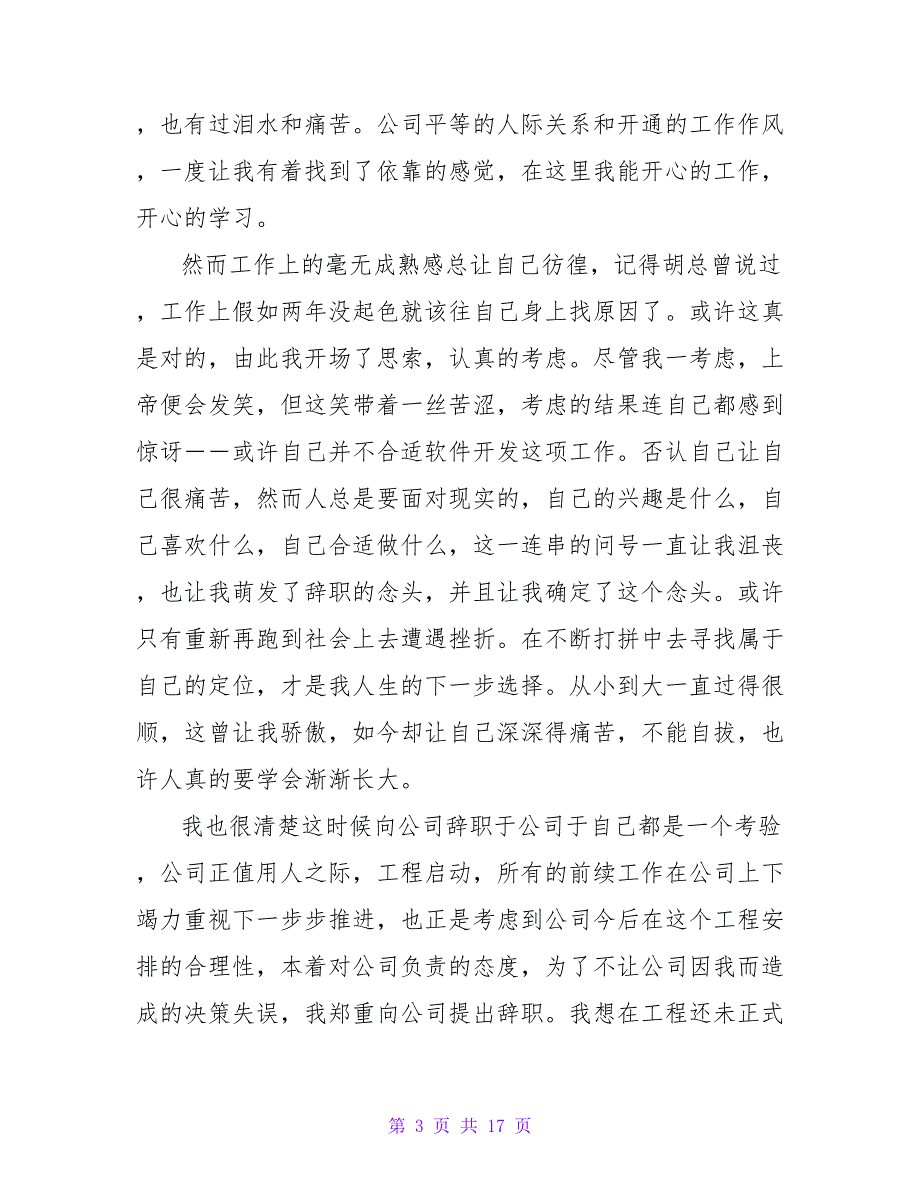 ，也有过泪水和痛苦。公司平等的人际关系和开通的工作作风，一度让我有着找到了依靠的感觉，在这里我能开心的工作，开心的学习。

然而工作上的毫无成熟感总让自己彷徨，记得胡总曾说过，工作上假如两年没起色就该往自己身上找原因了。或许这真是对的，由此我开场了思索，认真的考虑。尽管我一考虑，上帝便会发笑，但这笑带着一丝苦涩，考虑的结果连自己都感到惊讶——或许自己并不合适软件开发这项工作。否认自己让自己很痛苦，然而人总是要面对现实的，自己的兴趣是什么，自己喜欢什么，自己合适做什么，这一连串的问号一直让我沮丧，也让我萌发了辞职的念头，并且让我确定了这个念头。或许只有重新再跑到社会上去遭遇挫折。在不断打拼中去寻找属于自己的定位，才是我人生的下一步选择。从小到大一直过得很顺，这曾让我骄傲，如今却让自己深深得痛苦，不能自拔，也许人真的要学会渐渐长大。

我也很清楚这时候向公司辞职于公司于自己都是一个考验，公司正值用人之际，工程启动，所有的前续工作在公司上下竭力重视下一步步推进，也正是考虑到公司今后在这个工程安排的合理性，本着对公司负责的态度，为了不让公司因我而造成的决策失误，我郑重向公司提出辞职。我想在工程还未正式

第 3 页 共 17 页